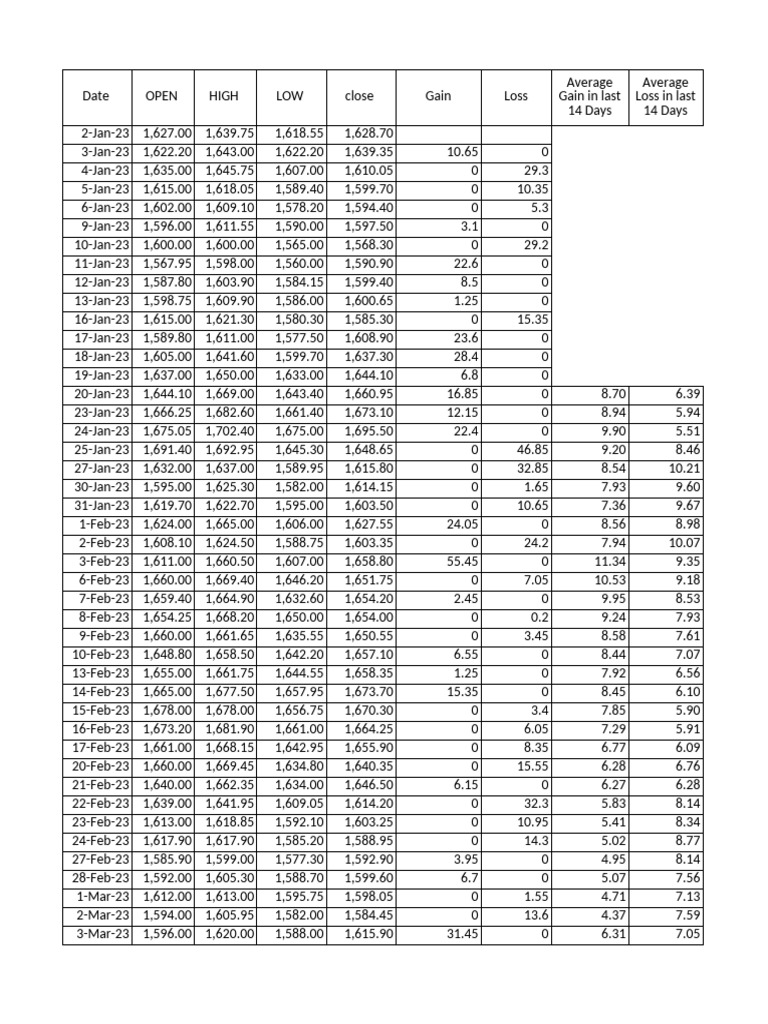 | Date | OPEN | HIGH | LOW | close | Gain | Loss | Average Gain in last 14 Days | Average Loss in last 14 Days |
|---|---|---|---|---|---|---|---|---|
| 2-Jan-23 | 1,627.00 | 1,639.75 | 1,618.55 | 1,628.70 | | | | |
| 3-Jan-23 | 1,622.20 | 1,643.00 | 1,622.20 | 1,639.35 | 10.65 | 0 | | |
| 4-Jan-23 | 1,635.00 | 1,645.75 | 1,607.00 | 1,610.05 | 0 | 29.3 | | |
| 5-Jan-23 | 1,615.00 | 1,618.05 | 1,589.40 | 1,599.70 | 0 | 10.35 | | |
| 6-Jan-23 | 1,602.00 | 1,609.10 | 1,578.20 | 1,594.40 | 0 | 5.3 | | |
| 9-Jan-23 | 1,596.00 | 1,611.55 | 1,590.00 | 1,597.50 | 3.1 | 0 | | |
| 10-Jan-23 | 1,600.00 | 1,600.00 | 1,565.00 | 1,568.30 | 0 | 29.2 | | |
| 11-Jan-23 | 1,567.95 | 1,598.00 | 1,560.00 | 1,590.90 | 22.6 | 0 | | |
| 12-Jan-23 | 1,587.80 | 1,603.90 | 1,584.15 | 1,599.40 | 8.5 | 0 | | |
| 13-Jan-23 | 1,598.75 | 1,609.90 | 1,586.00 | 1,600.65 | 1.25 | 0 | | |
| 16-Jan-23 | 1,615.00 | 1,621.30 | 1,580.30 | 1,585.30 | 0 | 15.35 | | |
| 17-Jan-23 | 1,589.80 | 1,611.00 | 1,577.50 | 1,608.90 | 23.6 | 0 | | |
| 18-Jan-23 | 1,605.00 | 1,641.60 | 1,599.70 | 1,637.30 | 28.4 | 0 | | |
| 19-Jan-23 | 1,637.00 | 1,650.00 | 1,633.00 | 1,644.10 | 6.8 | 0 | | |
| 20-Jan-23 | 1,644.10 | 1,669.00 | 1,643.40 | 1,660.95 | 16.85 | 0 | 8.70 | 6.39 |
| 23-Jan-23 | 1,666.25 | 1,682.60 | 1,661.40 | 1,673.10 | 12.15 | 0 | 8.94 | 5.94 |
| 24-Jan-23 | 1,675.05 | 1,702.40 | 1,675.00 | 1,695.50 | 22.4 | 0 | 9.90 | 5.51 |
| 25-Jan-23 | 1,691.40 | 1,692.95 | 1,645.30 | 1,648.65 | 0 | 46.85 | 9.20 | 8.46 |
| 27-Jan-23 | 1,632.00 | 1,637.00 | 1,589.95 | 1,615.80 | 0 | 32.85 | 8.54 | 10.21 |
| 30-Jan-23 | 1,595.00 | 1,625.30 | 1,582.00 | 1,614.15 | 0 | 1.65 | 7.93 | 9.60 |
| 31-Jan-23 | 1,619.70 | 1,622.70 | 1,595.00 | 1,603.50 | 0 | 10.65 | 7.36 | 9.67 |
| 1-Feb-23 | 1,624.00 | 1,665.00 | 1,606.00 | 1,627.55 | 24.05 | 0 | 8.56 | 8.98 |
| 2-Feb-23 | 1,608.10 | 1,624.50 | 1,588.75 | 1,603.35 | 0 | 24.2 | 7.94 | 10.07 |
| 3-Feb-23 | 1,611.00 | 1,660.50 | 1,607.00 | 1,658.80 | 55.45 | 0 | 11.34 | 9.35 |
| 6-Feb-23 | 1,660.00 | 1,669.40 | 1,646.20 | 1,651.75 | 0 | 7.05 | 10.53 | 9.18 |
| 7-Feb-23 | 1,659.40 | 1,664.90 | 1,632.60 | 1,654.20 | 2.45 | 0 | 9.95 | 8.53 |
| 8-Feb-23 | 1,654.25 | 1,668.20 | 1,650.00 | 1,654.00 | 0 | 0.2 | 9.24 | 7.93 |
| 9-Feb-23 | 1,660.00 | 1,661.65 | 1,635.55 | 1,650.55 | 0 | 3.45 | 8.58 | 7.61 |
| 10-Feb-23 | 1,648.80 | 1,658.50 | 1,642.20 | 1,657.10 | 6.55 | 0 | 8.44 | 7.07 |
| 13-Feb-23 | 1,655.00 | 1,661.75 | 1,644.55 | 1,658.35 | 1.25 | 0 | 7.92 | 6.56 |
| 14-Feb-23 | 1,665.00 | 1,677.50 | 1,657.95 | 1,673.70 | 15.35 | 0 | 8.45 | 6.10 |
| 15-Feb-23 | 1,678.00 | 1,678.00 | 1,656.75 | 1,670.30 | 0 | 3.4 | 7.85 | 5.90 |
| 16-Feb-23 | 1,673.20 | 1,681.90 | 1,661.00 | 1,664.25 | 0 | 6.05 | 7.29 | 5.91 |
| 17-Feb-23 | 1,661.00 | 1,668.15 | 1,642.95 | 1,655.90 | 0 | 8.35 | 6.77 | 6.09 |
| 20-Feb-23 | 1,660.00 | 1,669.45 | 1,634.80 | 1,640.35 | 0 | 15.55 | 6.28 | 6.76 |
| 21-Feb-23 | 1,640.00 | 1,662.35 | 1,634.00 | 1,646.50 | 6.15 | 0 | 6.27 | 6.28 |
| 22-Feb-23 | 1,639.00 | 1,641.95 | 1,609.05 | 1,614.20 | 0 | 32.3 | 5.83 | 8.14 |
| 23-Feb-23 | 1,613.00 | 1,618.85 | 1,592.10 | 1,603.25 | 0 | 10.95 | 5.41 | 8.34 |
| 24-Feb-23 | 1,617.90 | 1,617.90 | 1,585.20 | 1,588.95 | 0 | 14.3 | 5.02 | 8.77 |
| 27-Feb-23 | 1,585.90 | 1,599.00 | 1,577.30 | 1,592.90 | 3.95 | 0 | 4.95 | 8.14 |
| 28-Feb-23 | 1,592.00 | 1,605.30 | 1,588.70 | 1,599.60 | 6.7 | 0 | 5.07 | 7.56 |
| 1-Mar-23 | 1,612.00 | 1,613.00 | 1,595.75 | 1,598.05 | 0 | 1.55 | 4.71 | 7.13 |
| 2-Mar-23 | 1,594.00 | 1,605.95 | 1,582.00 | 1,584.45 | 0 | 13.6 | 4.37 | 7.59 |
| 3-Mar-23 | 1,596.00 | 1,620.00 | 1,588.00 | 1,615.90 | 31.45 | 0 | 6.31 | 7.05 |